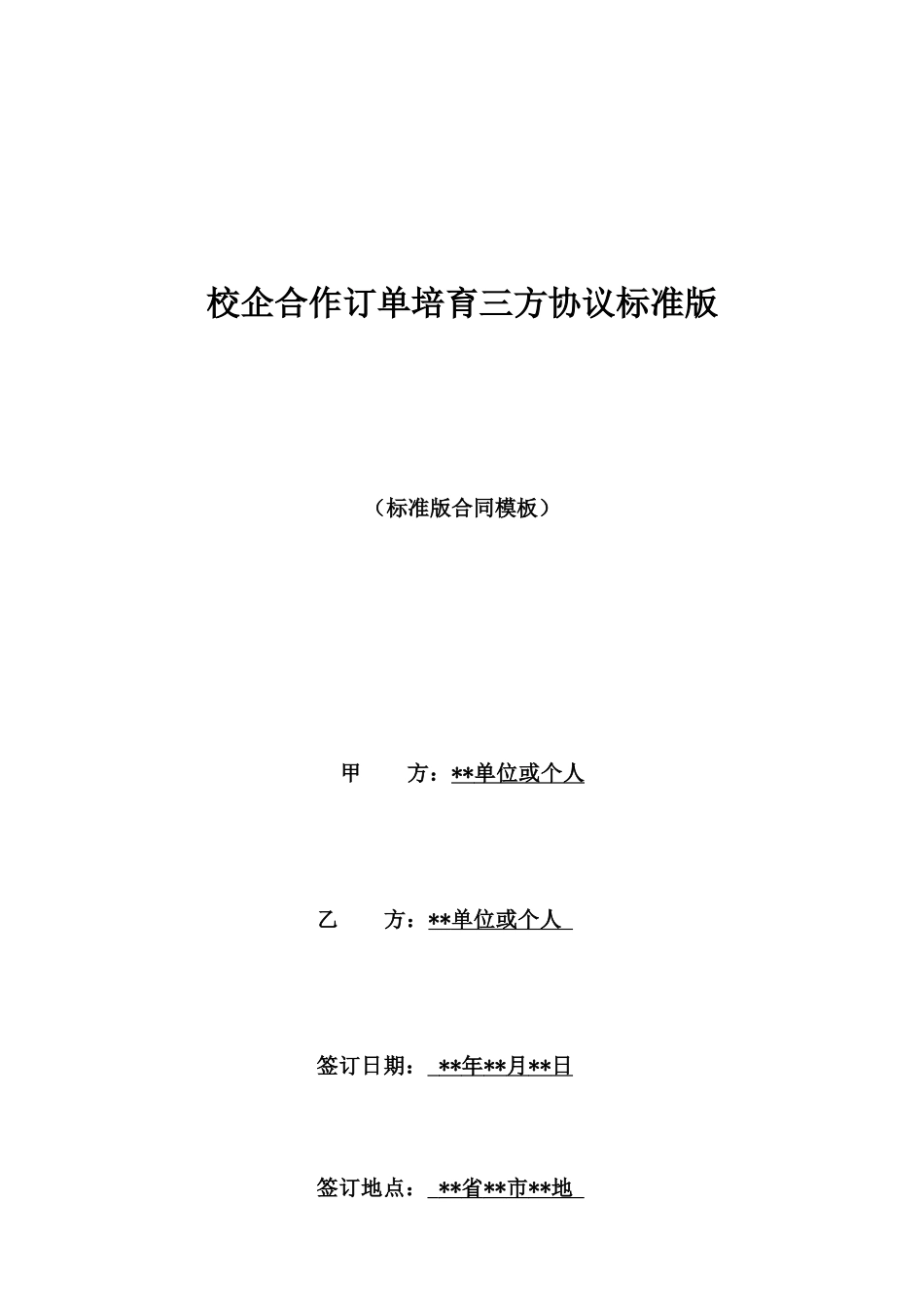 校企合作订单培育三方协议标准版

（标准版合同模板）

甲　　方：**单位或个人

乙　　方：**单位或个人

签订日期：**年**月**日

签订地点：**省**市**地